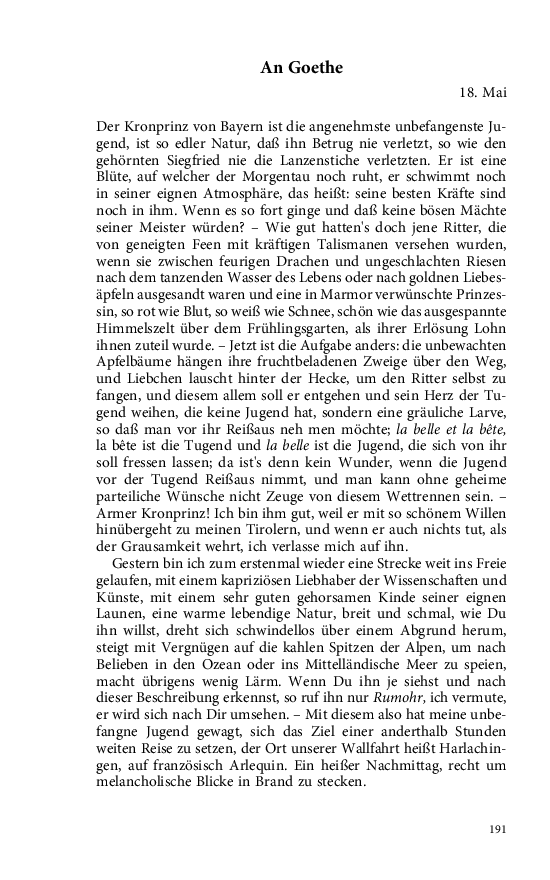 An Goethe

18. Mai

Der Kronprinz von Bayern ist die angenehmste unbefangenste Jugend, ist so edler Natur, daß ihn Betrug nie verletzt, so wie den gehörnten Siegfried nie die Lanzenstiche verletzten. Er ist eine Blüte, auf welcher der Morgentau noch ruht, er schwimmt noch in seiner eignen Atmosphäre, das heißt: seine besten Kräfte sind noch in ihm. Wenn es so fort ginge und daß keine bösen Mächte seiner Meister würden? – Wie gut hatten's doch jene Ritter, die von geneigten Feen mit kräftigen Talismanen versehen wurden, wenn sie zwischen feurigen Drachen und ungeschlachten Riesen nach dem tanzenden Wasser des Lebens oder nach goldnen Liebesäpfeln ausgesandt waren und eine in Marmor verwünschte Prinzessin, so rot wie Blut, so weiß wie Schnee, schön wie das ausgespannte Himmelszelt über dem Frühlingsgarten, als ihrer Erlösung Lohn ihnen zuteil wurde. – Jetzt ist die Aufgabe anders: die unbewachten Apfelbäume hängen ihre fruchtbeladenen Zweige über den Weg, und Liebchen lauscht hinter der Hecke, um den Ritter selbst zu fangen, und diesem allem soll er entgehen und sein Herz der Tugend weihen, die keine Jugend hat, sondern eine gräuliche Larve, so daß man vor ihr Reißaus neh men möchte; la belle et la bête, la bête ist die Tugend und la belle ist die Jugend, die sich von ihr soll fressen lassen; da ist's denn kein Wunder, wenn die Jugend vor der Tugend Reißaus nimmt, und man kann ohne geheime parteiliche Wünsche nicht Zeuge von diesem Wettrennen sein. – Armer Kronprinz! Ich bin ihm gut, weil er mit so schönem Willen hinübergeht zu meinen Tirolern, und wenn er auch nichts tut, als der Grausamkeit wehrt, ich verlasse mich auf ihn.

Gestern bin ich zum erstenmal wieder eine Strecke weit ins Freie gelaufen, mit einem kapriziösen Liebhaber der Wissenschaften und Künste, mit einem sehr guten gehorsamen Kinde seiner eignen Launen, eine warme lebendige Natur, breit und schmal, wie Du ihn willst, dreht sich schwindellos über einem Abgrund herum, steigt mit Vergnügen auf die kahlen Spitzen der Alpen, um nach Belieben in den Ozean oder ins Mittelländische Meer zu speien, macht übrigens wenig Lärm. Wenn Du ihn je siehst und nach dieser Beschreibung erkennst, so ruf ihn nur Rumohr, ich vermute, er wird sich nach Dir umsehen. – Mit diesem also hat meine unbefangne Jugend gewagt, sich das Ziel einer anderthalb Stunden weiten Reise zu setzen, der Ort unserer Wallfahrt heißt Harlachingen, auf französisch Arlequin. Ein heißer Nachmittag, recht um melancholische Blicke in Brand zu stecken.

191